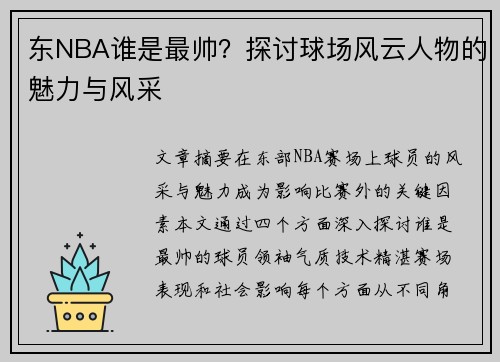 东NBA谁是最帅？探讨球场风云人物的魅力与风采

文章摘要在东部NBA赛场上球员的风采与魅力成为影响比赛外的关键因素本文通过四个方面深入探讨谁是最帅的球员领袖气质技术精湛赛场表现和社会影响每个方面从不同角